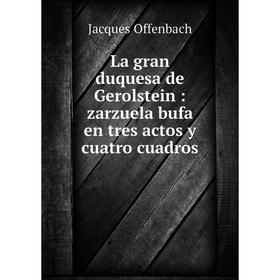 Jacques Offenbach

La gran duquesa de Gerolstein : zarzuela bufa en tres actos y cuatro cuadros